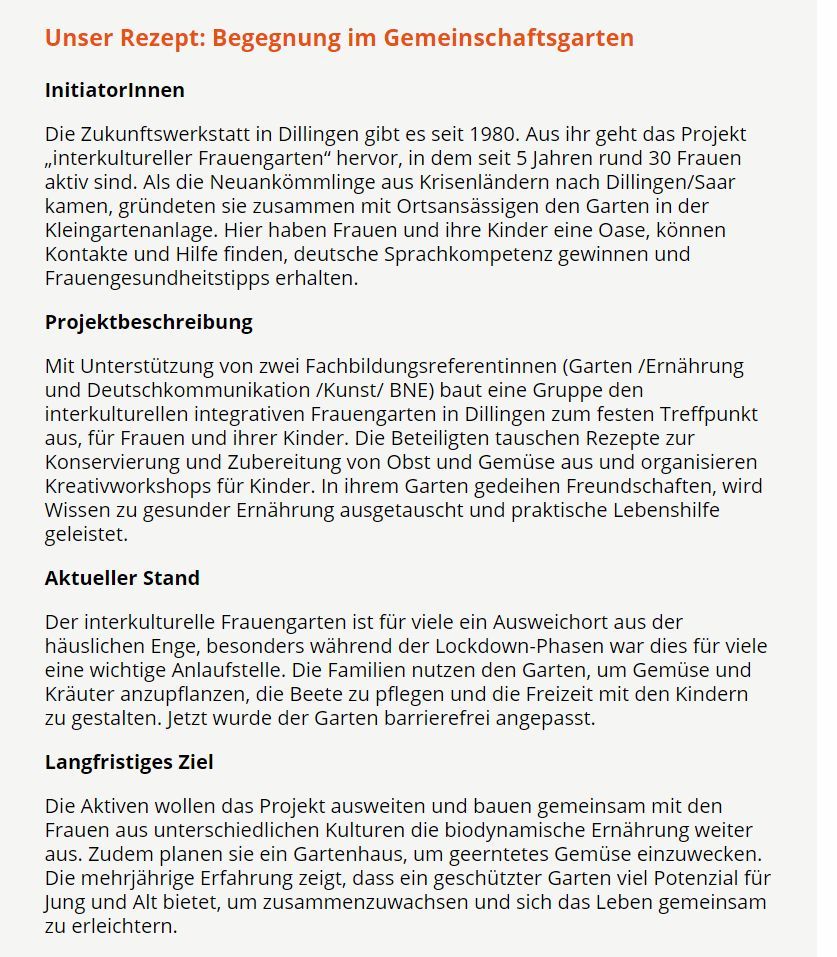 Unser Rezept: Begegnung im Gemeinschaftsgarten

InitiatorInnen

Die Zukunftswerkstatt in Dillingen gibt es seit 1980. Aus ihr geht das Projekt „interkultureller Frauengarten“ hervor, in dem seit 5 Jahren rund 30 Frauen aktiv sind. Als die Neuankömmlinge aus Krisenländern nach Dillingen/Saar kamen, gründeten sie zusammen mit Ortsansässigen den Garten in der Kleingartenanlage. Hier haben Frauen und ihre Kinder eine Oase, können Kontakte und Hilfe finden, deutsche Sprachkompetenz gewinnen und Frauengesundheitstipps erhalten.

Projektbeschreibung

Mit Unterstützung von zwei Fachbildungsreferentinnen (Garten /Ernährung und Deutschkommunikation /Kunst/ BNE) baut eine Gruppe den interkulturellen integrativen Frauengarten in Dillingen zum festen Treffpunkt aus, für Frauen und ihrer Kinder. Die Beteiligten tauschen Rezepte zur Konservierung und Zubereitung von Obst und Gemüse aus und organisieren Kreativworkshops für Kinder. In ihrem Garten gedeihen Freundschaften, wird Wissen zu gesunder Ernährung ausgetauscht und praktische Lebenshilfe geleistet.

Aktueller Stand

Der interkulturelle Frauengarten ist für viele ein Ausweichort aus der häuslichen Enge, besonders während der Lockdown-Phasen war dies für viele eine wichtige Anlaufstelle. Die Familien nutzen den Garten, um Gemüse und Kräuter anzupflanzen, die Beete zu pflegen und die Freizeit mit den Kindern zu gestalten. Jetzt wurde der Garten barrierefrei angepasst.

Langfristiges Ziel

Die Aktiven wollen das Projekt ausweiten und bauen gemeinsam mit den Frauen aus unterschiedlichen Kulturen die biodynamische Ernährung weiter aus. Zudem planen sie ein Gartenhaus, um geerntetes Gemüse einzuwecken. Die mehrjährige Erfahrung zeigt, dass ein geschützter Garten viel Potenzial für Jung und Alt bietet, um zusammenzuwachsen und sich das Leben gemeinsam zu erleichtern.